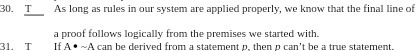 30. T As long as rules in our system are applied properly, we know that the final line of a proof follows logically from the premises we started with.

31. T If A • ~A can be derived from a statement $p$, then $p$ can't be a true statement.